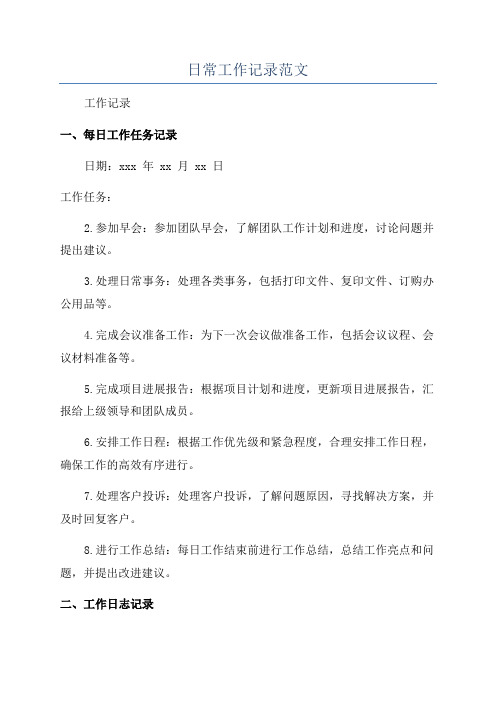 日常工作记录范文

工作记录

一、每日工作任务记录

日期：xxx 年 xx 月 xx 日

工作任务：

2.参加早会：参加团队早会，了解团队工作计划和进度，讨论问题并提出建议。

3.处理日常事务：处理各类事务，包括打印文件、复印文件、订购办公用品等。

4.完成会议准备工作：为下一次会议做准备工作，包括会议议程、会议材料准备等。

5.完成项目进展报告：根据项目计划和进度，更新项目进展报告，汇报给上级领导和团队成员。

6.安排工作日程：根据工作优先级和紧急程度，合理安排工作日程，确保工作的高效有序进行。

7.处理客户投诉：处理客户投诉，了解问题原因，寻找解决方案，并及时回复客户。

8.进行工作总结：每日工作结束前进行工作总结，总结工作亮点和问题，并提出改进建议。

二、工作日志记录